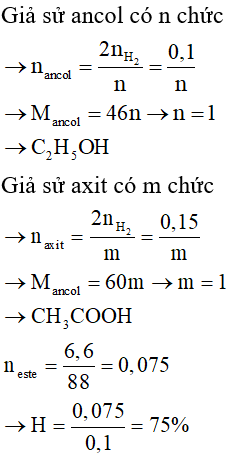 Giả sử ancol có n chức

$\rightarrow n_{ancol} = \frac{2n_{H_2}}{n} = \frac{0,1}{n}$

$\rightarrow M_{ancol} = 46n \rightarrow n = 1$

$\rightarrow C_2H_5OH$

Giả sử axit có m chức

$\rightarrow n_{axit} = \frac{2n_{H_2}}{m} = \frac{0,15}{m}$

$\rightarrow M_{ancol} = 60m \rightarrow m = 1$

$\rightarrow CH_3COOH$

$n_{este} = \frac{6,6}{88} = 0,075$

$\rightarrow H = \frac{0,075}{0,1} = 75\%$